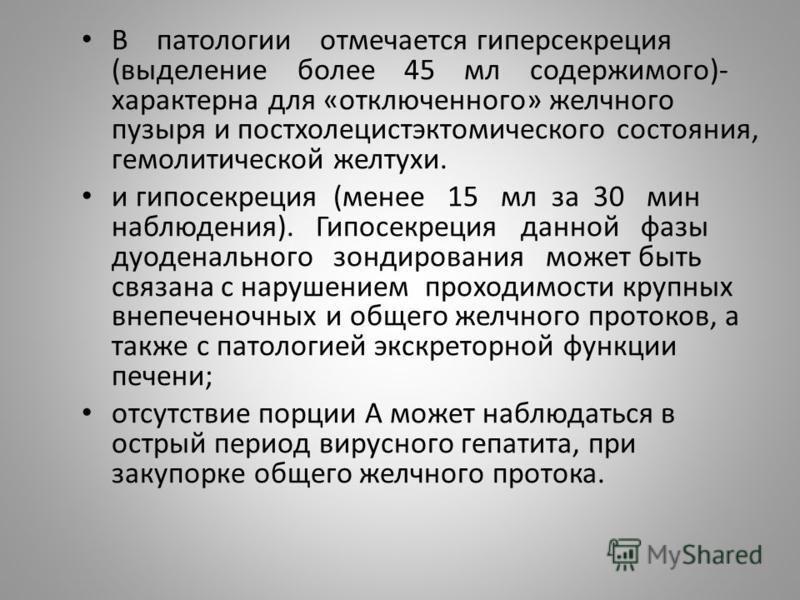 • В патологии отмечается гиперсекреция (выделение более 45 мл содержимого)- характерна для «отключенного» желчного пузыря и постхолецистэктомического состояния, гемолитической желтухи.

• и гипосекреция (менее 15 мл за 30 мин наблюдения). Гипосекреция данной фазы дуоденального зондирования может быть связана с нарушением проходимости крупных внепеченочных и общего желчного протоков, а также с патологией экскреторной функции печени;

• отсутствие порции А может наблюдаться в острый период вирусного гепатита, при закупорке общего желчного протока.

MyShared